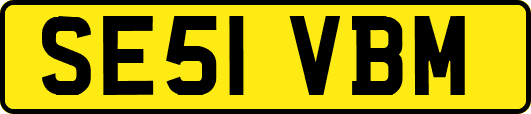 SE51 VBM